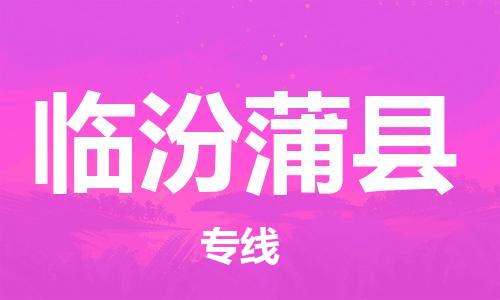 临汾蒲县

专线